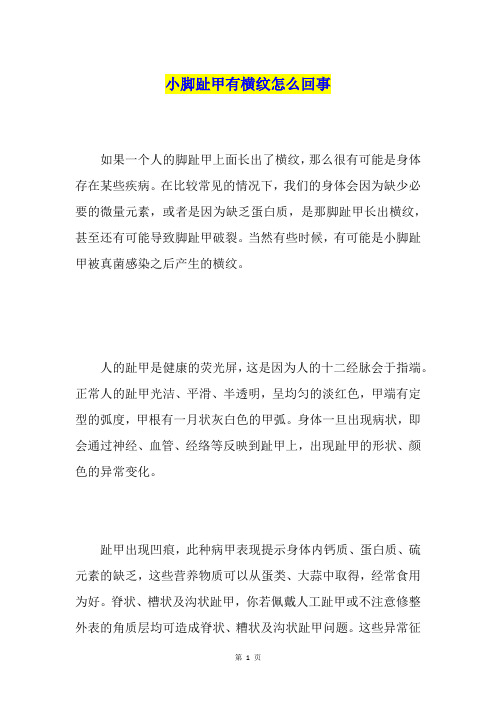 小脚趾甲有横纹怎么回事

如果一个人的脚趾甲上面长出了横纹，那么很有可能是身体存在某些疾病。在比较常见的情况下，我们的身体会因为缺少必要的微量元素，或者是因为缺乏蛋白质，是那脚趾甲长出横纹，甚至还有可能导致脚趾甲破裂。当然有些时候，有可能是小脚趾甲被真菌感染之后产生的横纹。

人的趾甲是健康的荧光屏，这是因为人的十二经脉会于指端。正常人的趾甲光洁、平滑、半透明，呈均匀的淡红色，甲端有定型的弧度，甲根有一月状灰白色的甲弧。身体一旦出现病状，即会通过神经、血管、经络等反映到趾甲上，出现趾甲的形状、颜色的异常变化。

趾甲出现凹痕，此种病甲表现提示身体内钙质、蛋白质、硫元素的缺乏，这些营养物质可以从蛋类、大蒜中取得，经常食用为好。脊状、槽状及沟状趾甲，你若佩戴人工趾甲或不注意修整外表的角质层均可造成脊状、糟状及沟状趾甲问题。这些异常征

第 1 页